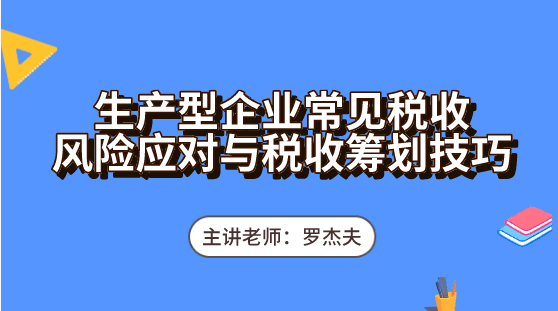 生产型企业常见税收
风险应对与税收筹划技巧

主讲老师：罗杰夫